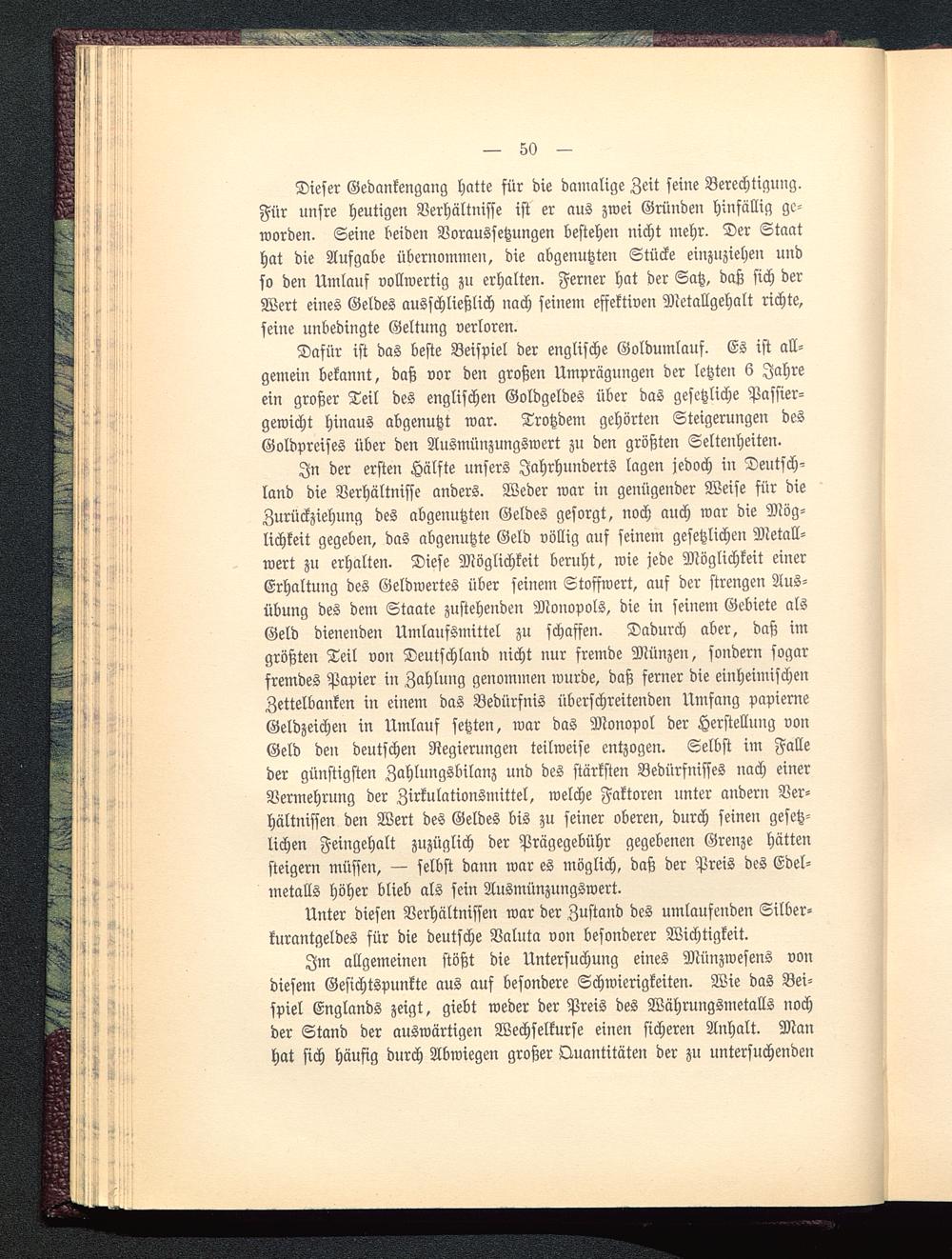 — 50 —

Dieser Gedankengang hatte für die damalige Zeit seine Berechtigung. Für unsre heutigen Verhältnisse ist er aus zwei Gründen hinfällig geworden. Seine beiden Voraussetzungen bestehen nicht mehr. Der Staat hat die Aufgabe übernommen, die abgenutzten Stücke einzuziehen und so den Umlauf vollwertig zu erhalten. Ferner hat der Satz, daß sich der Wert eines Geldes ausschließlich nach seinem effektiven Metallgehalt richte, seine unbedingte Geltung verloren.

Dafür ist das beste Beispiel der englische Goldumlauf. Es ist allgemein bekannt, daß vor den großen Umprägungen der letzten 6 Jahre ein großer Teil des englischen Goldgeldes über das gesetzliche Passiergewicht hinaus abgenutzt war. Trotzdem gehörten Steigerungen des Goldpreises über den Ausmünzungswert zu den größten Seltenheiten.

In der ersten Hälfte unsers Jahrhunderts lagen jedoch in Deutschland die Verhältnisse anders. Weder war in genügender Weise für die Zurückziehung des abgenutzten Geldes gesorgt, noch auch war die Möglichkeit gegeben, das abgenutzte Geld völlig auf seinem gesetzlichen Metallwert zu erhalten. Diese Möglichkeit beruht, wie jede Möglichkeit einer Erhaltung des Geldwertes über seinem Stoffwert, auf der strengen Ausübung des dem Staate zustehenden Monopols, die in seinem Gebiete als Geld dienenden Umlaufsmittel zu schaffen. Dadurch aber, daß im größten Teil von Deutschland nicht nur fremde Münzen, sondern sogar fremdes Papier in Zahlung genommen wurde, daß ferner die einheimischen Zettelbanken in einem das Bedürfnis überschreitenden Umfang papierne Geldzeichen in Umlauf setzten, war das Monopol der Herstellung von Geld den deutschen Regierungen teilweise entzogen. Selbst im Falle der günstigsten Zahlungsbilanz und des stärksten Bedürfnisses nach einer Vermehrung der Zirkulationsmittel, welche Faktoren unter andern Verhältnissen den Wert des Geldes bis zu seiner oberen, durch seinen gesetzlichen Feingehalt zuzüglich der Prägegebühr gegebenen Grenze hätten steigern müssen, — selbst dann war es möglich, daß der Preis des Edelmetalls höher blieb als sein Ausmünzungswert.

Unter diesen Verhältnissen war der Zustand des umlaufenden Silberkurantgeldes für die deutsche Valuta von besonderer Wichtigkeit.

Im allgemeinen stößt die Untersuchung eines Münzwesens von diesem Gesichtspunkte aus auf besondere Schwierigkeiten. Wie das Beispiel Englands zeigt, giebt weder der Preis des Währungsmetalls noch der Stand der auswärtigen Wechselkurse einen sicheren Anhalt. Man hat sich häufig durch Abwiegen großer Quantitäten der zu untersuchenden